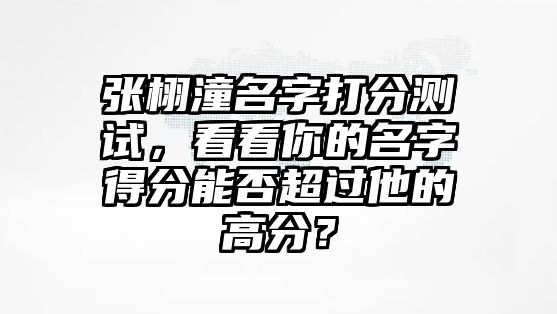 张栩潼名字打分测试，看看你的名字得分能否超过他的高分？